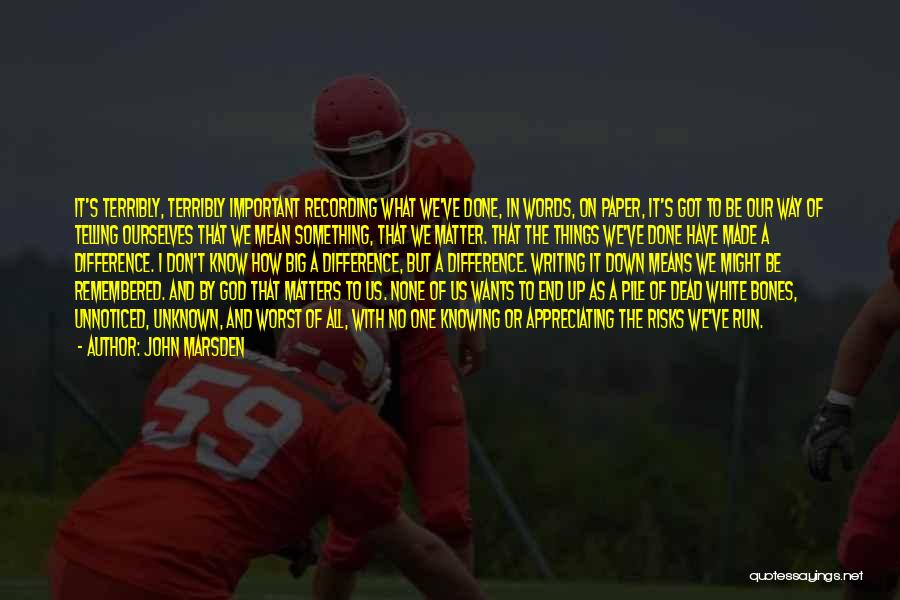 IT'S TERRIBLY, TERRIBLY IMPORTANT RECORDING WHAT WE'VE DONE, IN WORDS, ON PAPER, IT'S GOT TO BE OUR WAY OF TELLING OURSELVES THAT WE MEAN SOMETHING, THAT WE MATTER. THAT THE THINGS WE'VE DONE HAVE MADE A DIFFERENCE. I DON'T KNOW HOW BIG A DIFFERENCE, BUT A DIFFERENCE. WRITING IT DOWN MEANS WE MIGHT BE REMEMBERED. AND BY GOD THAT MATTERS TO US. NONE OF US WANTS TO END UP AS A PILE OF DEAD WHITE BONES, UNNOTICED, UNKNOWN, AND WORST OF ALL, WITH NO ONE KNOWING OR APPRECIATING THE RISKS WE'VE RUN.

- AUTHOR: JOHN MARSDEN

59

quotessayings.net